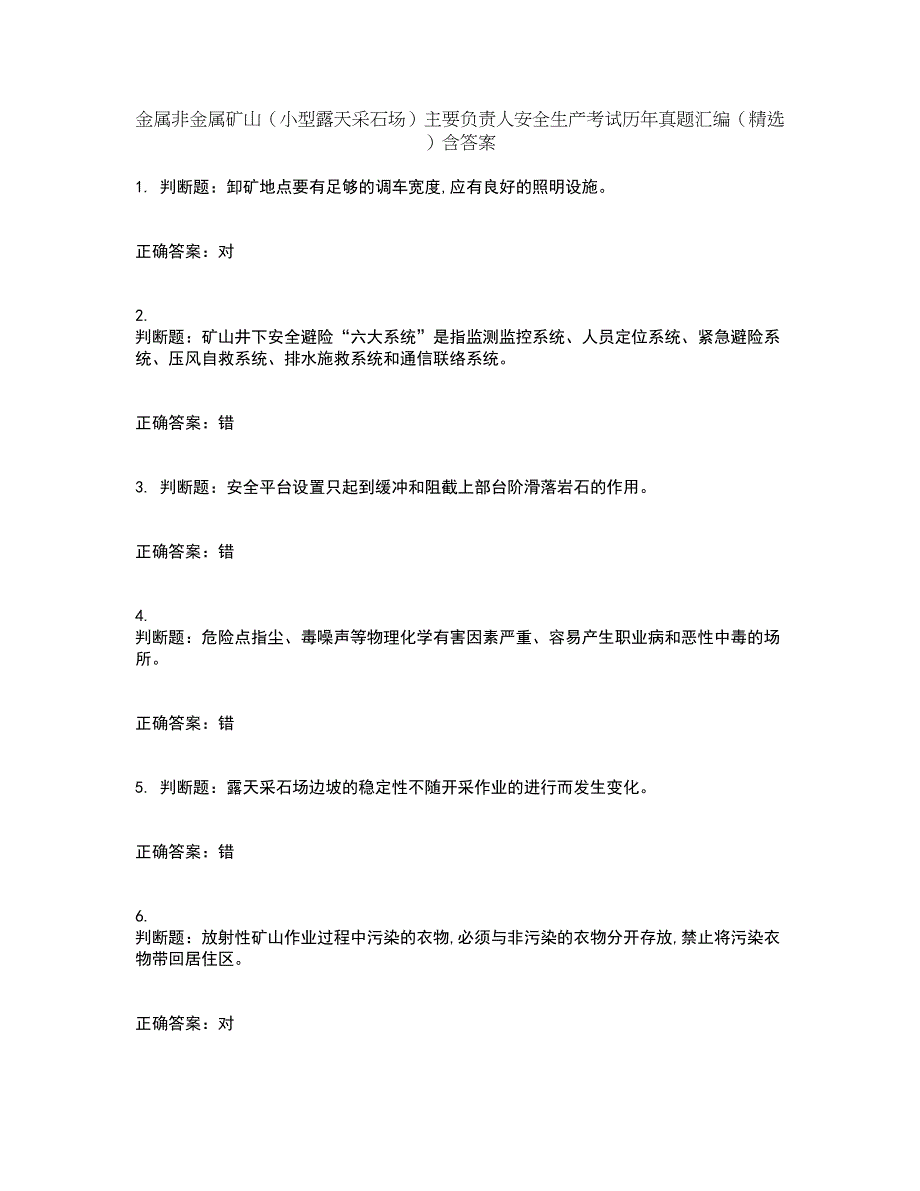 金属非金属矿山（小型露天采石场）主要负责人安全生产考试历年真题汇编（精选）含答案

1. 判断题：卸矿地点要有足够的调车宽度,应有良好的照明设施。

正确答案：对

2.
判断题：矿山井下安全避险“六大系统”是指监测监控系统、人员定位系统、紧急避险系统、压风自救系统、排水施救系统和通信联络系统。

正确答案：错

3. 判断题：安全平台设置只起到缓冲和阻截上部台阶滑落岩石的作用。

正确答案：错

4.
判断题：危险点指尘、毒噪声等物理化学有害因素严重、容易产生职业病和恶性中毒的场所。

正确答案：错

5. 判断题：露天采石场边坡的稳定性不随开采作业的进行而发生变化。

正确答案：错

6.
判断题：放射性矿山作业过程中污染的衣物,必须与非污染的衣物分开存放,禁止将污染衣物带回居住区。

正确答案：对